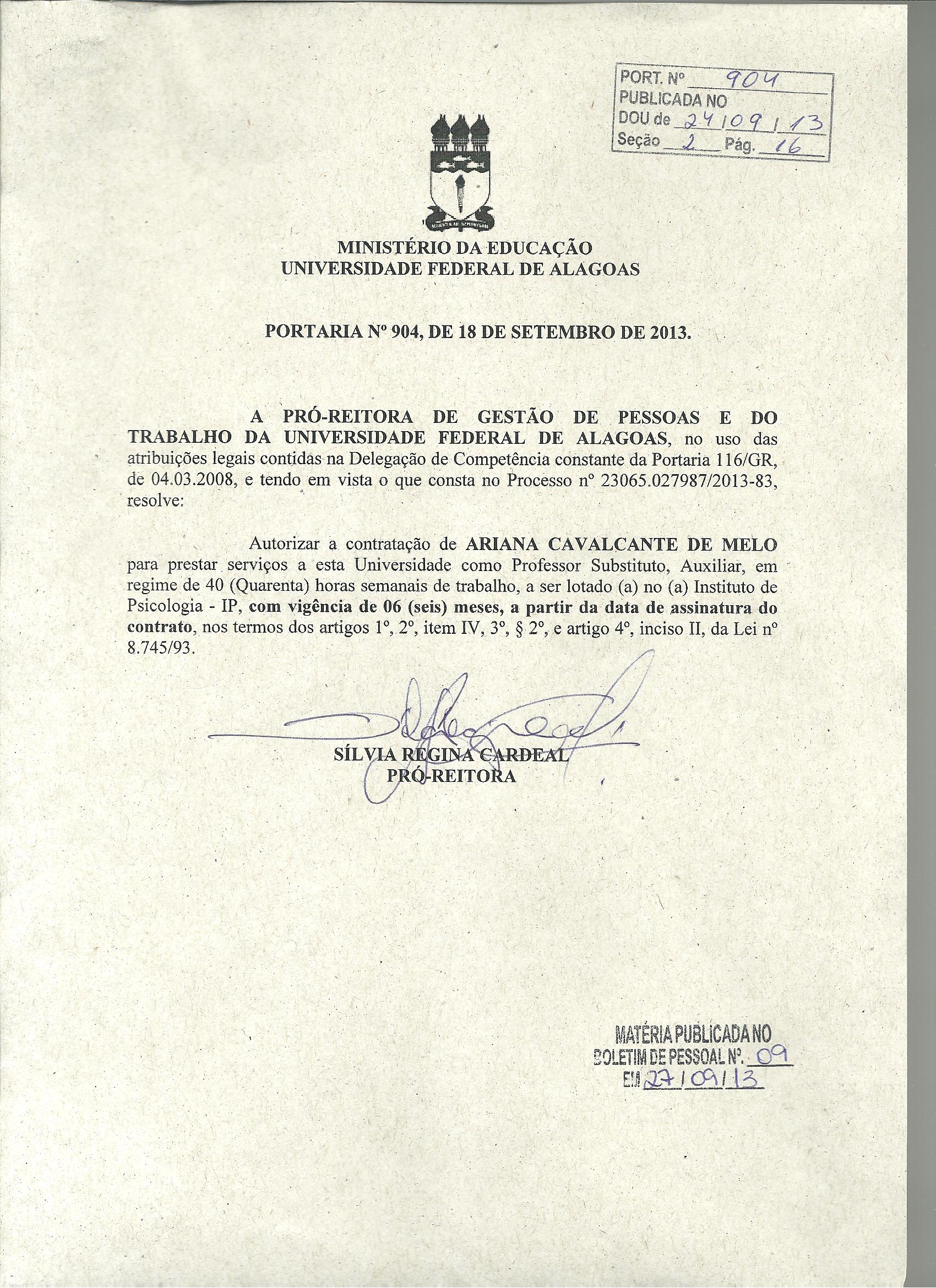 PORT. Nº 904
PUBLICADA NO
DOU de 24/09/13
Seção 2 Pág. 16

MINISTÉRIO DA EDUCAÇÃO
UNIVERSIDADE FEDERAL DE ALAGOAS

PORTARIA Nº 904, DE 18 DE SETEMBRO DE 2013.

A PRÓ-REITORA DE GESTÃO DE PESSOAS E DO TRABALHO DA UNIVERSIDADE FEDERAL DE ALAGOAS, no uso das atribuições legais contidas na Delegação de Competência constante da Portaria 116/GR, de 04.03.2008, e tendo em vista o que consta no Processo nº 23065.027987/2013-83, resolve:

Autorizar a contratação de ARIANA CAVALCANTE DE MELO para prestar serviços a esta Universidade como Professor Substituto, Auxiliar, em regime de 40 (Quarenta) horas semanais de trabalho, a ser lotado (a) no (a) Instituto de Psicologia - IP, com vigência de 06 (seis) meses, a partir da data de assinatura do contrato, nos termos dos artigos 1º, 2º, item IV, 3º, § 2º, e artigo 4º, inciso II, da Lei nº 8.745/93.

SÍLVIA REGINA CARDEAL
PRÓ-REITORA

MATÉRIA PUBLICADA NO
BOLETIM DE PESSOAL Nº. 09
EM 27/09/13